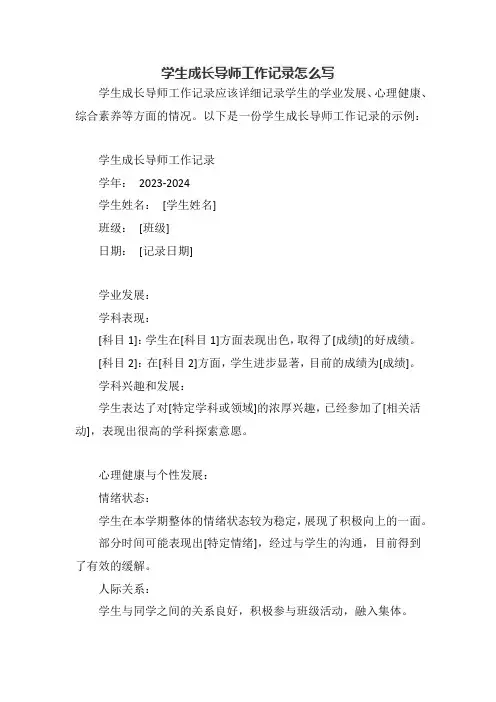 学生成长导师工作记录怎么写

学生成长导师工作记录应该详细记录学生的学业发展、心理健康、综合素养等方面的情况。以下是一份学生成长导师工作记录的示例：

学生成长导师工作记录

学年： 2023-2024

学生姓名： [学生姓名]

班级： [班级]

日期： [记录日期]

学业发展：

学科表现：

[科目 1]：学生在[科目 1]方面表现出色，取得了[成绩]的好成绩。

[科目 2]：在[科目 2]方面，学生进步显著，目前的成绩为[成绩]。

学科兴趣和发展：

学生表达了对[特定学科或领域]的浓厚兴趣，已经参加了[相关活动]，表现出很高的学科探索意愿。

心理健康与个性发展：

情绪状态：

学生在本学期整体的情绪状态较为稳定，展现了积极向上的一面。

部分时间可能表现出[特定情绪]，经过与学生的沟通，目前得到了有效的缓解。

人际关系：

学生与同学之间的关系良好，积极参与班级活动，融入集体。